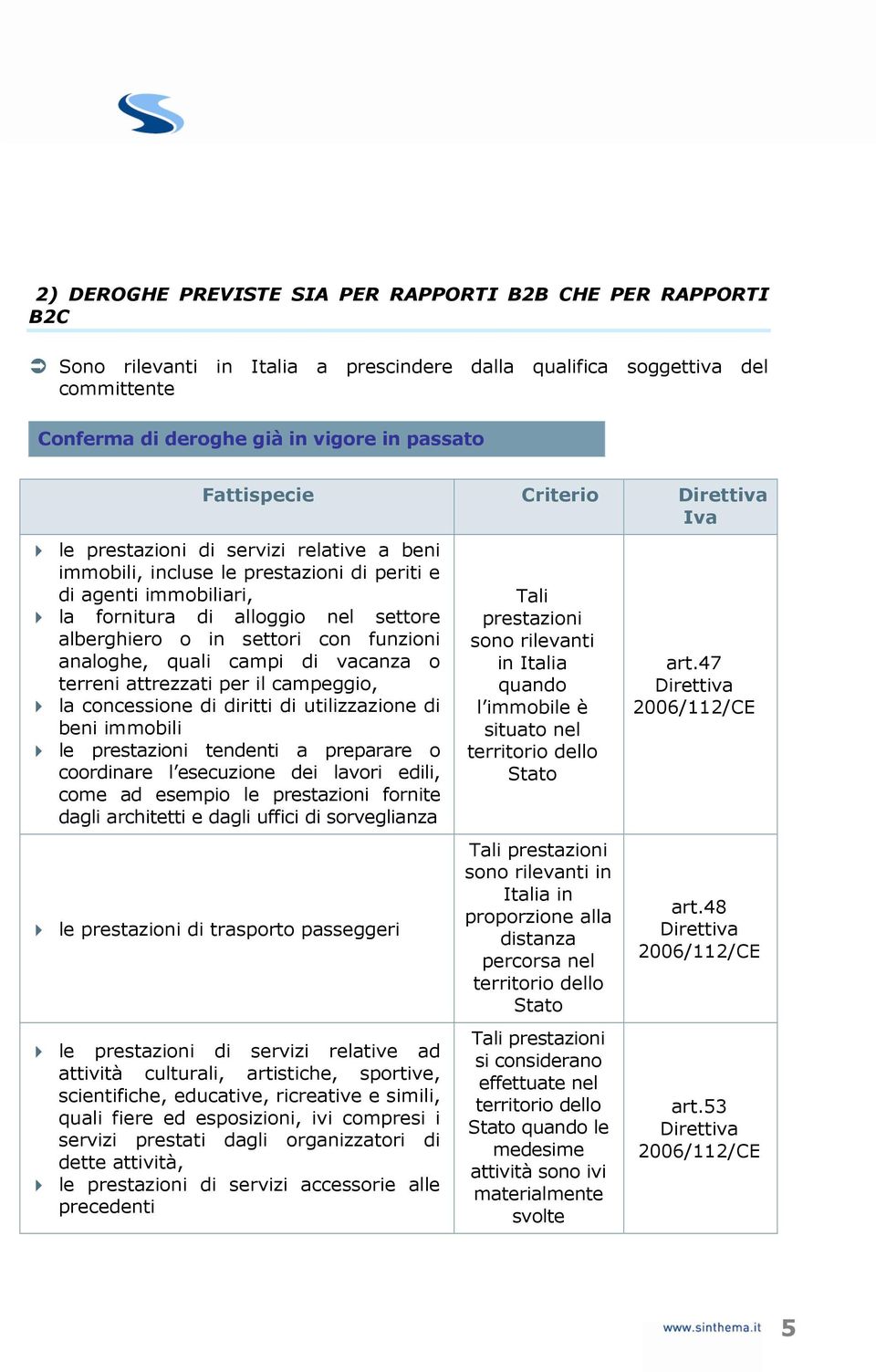 2) DEROGHE PREVISTE SIA PER RAPPORTI B2B CHE PER RAPPORTI B2C

➲ Sono rilevanti in Italia a prescindere dalla qualifica soggettiva del committente

Conferma di deroghe già in vigore in passato

| Fattispecie | Criterio | Direttiva Iva |
|---|---|---|
| ▸ le prestazioni di servizi relative a beni immobili, incluse le prestazioni di periti e di agenti immobiliari, ▸ la fornitura di alloggio nel settore alberghiero o in settori con funzioni analoghe, quali campi di vacanza o terreni attrezzati per il campeggio, ▸ la concessione di diritti di utilizzazione di beni immobili ▸ le prestazioni tendenti a preparare o coordinare l'esecuzione dei lavori edili, come ad esempio le prestazioni fornite dagli architetti e dagli uffici di sorveglianza | Tali prestazioni sono rilevanti in Italia quando l'immobile è situato nel territorio dello Stato | art.47 Direttiva 2006/112/CE |
| ▸ le prestazioni di trasporto passeggeri | Tali prestazioni sono rilevanti in Italia in proporzione alla distanza percorsa nel territorio dello Stato | art.48 Direttiva 2006/112/CE |
| ▸ le prestazioni di servizi relative ad attività culturali, artistiche, sportive, scientifiche, educative, ricreative e simili, quali fiere ed esposizioni, ivi compresi i servizi prestati dagli organizzatori di dette attività, ▸ le prestazioni di servizi accessorie alle precedenti | Tali prestazioni si considerano effettuate nel territorio dello Stato quando le medesime attività sono ivi materialmente svolte | art.53 Direttiva 2006/112/CE |

www.sinthema.it 5